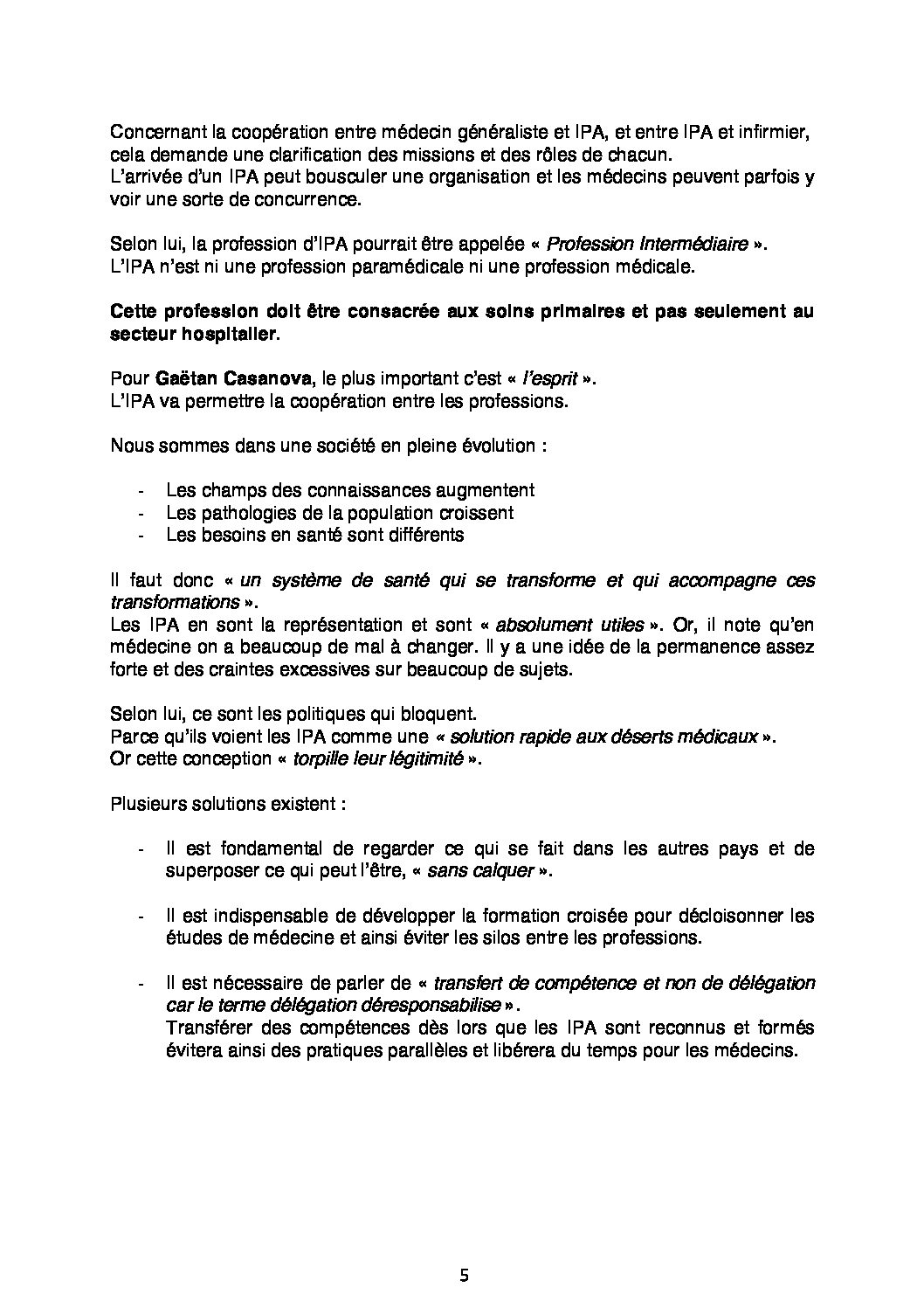 Concernant la coopération entre médecin généraliste et IPA, et entre IPA et infirmier, cela demande une clarification des missions et des rôles de chacun.
L'arrivée d'un IPA peut bousculer une organisation et les médecins peuvent parfois y voir une sorte de concurrence.

Selon lui, la profession d'IPA pourrait être appelée « Profession Intermédiaire ».
L'IPA n'est ni une profession paramédicale ni une profession médicale.

Cette profession doit être consacrée aux soins primaires et pas seulement au secteur hospitalier.

Pour Gaëtan Casanova, le plus important c'est « l'esprit ».
L'IPA va permettre la coopération entre les professions.

Nous sommes dans une société en pleine évolution :

- Les champs des connaissances augmentent
- Les pathologies de la population croissent
- Les besoins en santé sont différents

Il faut donc « un système de santé qui se transforme et qui accompagne ces transformations ».
Les IPA en sont la représentation et sont « absolument utiles ». Or, il note qu'en médecine on a beaucoup de mal à changer. Il y a une idée de la permanence assez forte et des craintes excessives sur beaucoup de sujets.

Selon lui, ce sont les politiques qui bloquent.
Parce qu'ils voient les IPA comme une « solution rapide aux déserts médicaux ».
Or cette conception « torpille leur légitimité ».

Plusieurs solutions existent :

- Il est fondamental de regarder ce qui se fait dans les autres pays et de superposer ce qui peut l'être, « sans calquer ».

- Il est indispensable de développer la formation croisée pour décloisonner les études de médecine et ainsi éviter les silos entre les professions.

- Il est nécessaire de parler de « transfert de compétence et non de délégation car le terme délégation déresponsabilise ».
Transférer des compétences dès lors que les IPA sont reconnus et formés évitera ainsi des pratiques parallèles et libérera du temps pour les médecins.

5